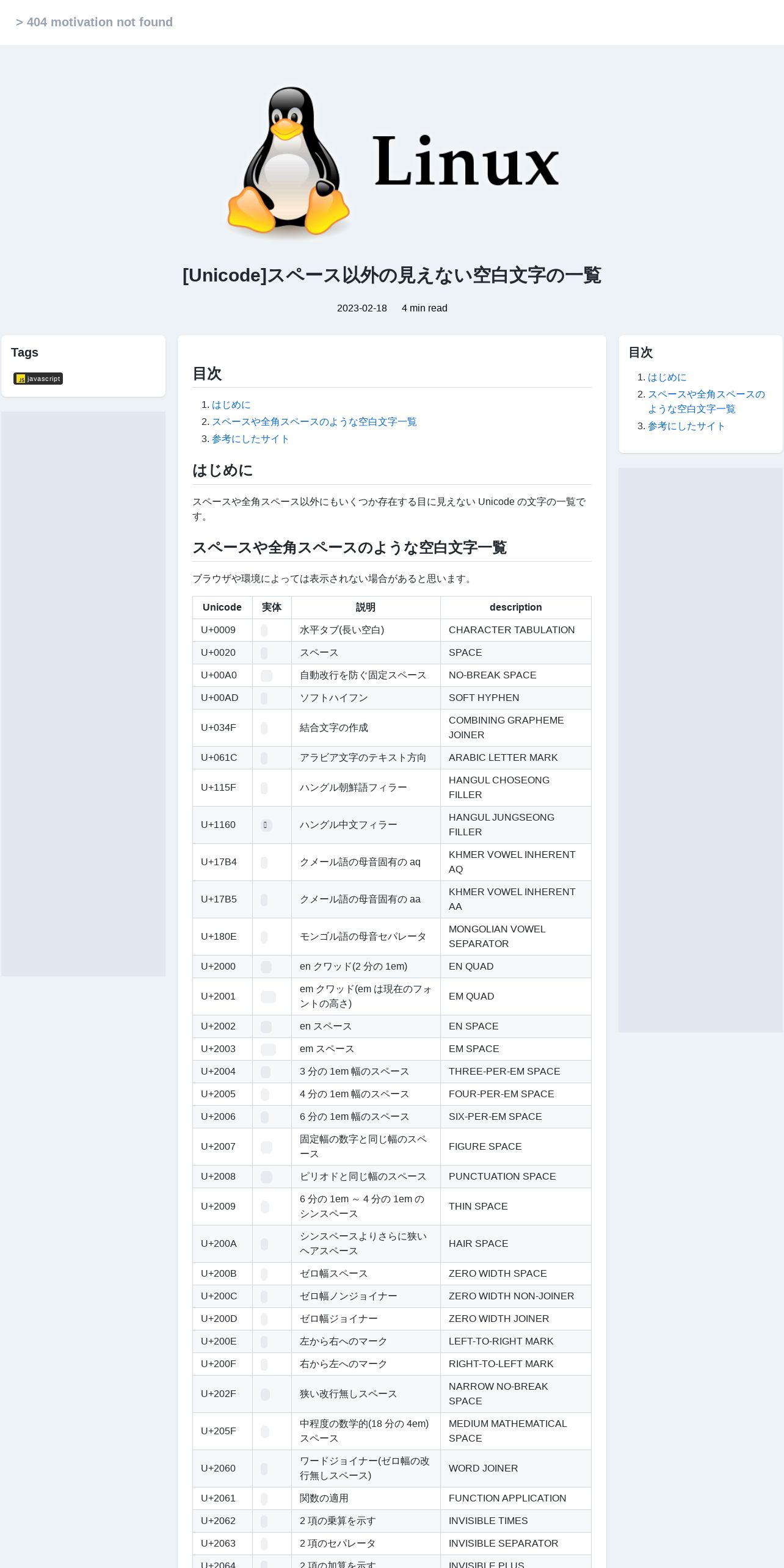 > 404 motivation not found

Linux

[Unicode]スペース以外の見えない空白文字の一覧

2023-02-18 4 min read

Tags

javascript

目次

1. はじめに
2. スペースや全角スペースのような空白文字一覧
3. 参考にしたサイト

はじめに

スペースや全角スペース以外にもいくつか存在する目に見えない Unicode の文字の一覧です。

スペースや全角スペースのような空白文字一覧

ブラウザや環境によっては表示されない場合があると思います。

| Unicode | 実体 | 説明 | description |
|---|---|---|---|
| U+0009 | | 水平タブ(長い空白) | CHARACTER TABULATION |
| U+0020 | | スペース | SPACE |
| U+00A0 | | 自動改行を防ぐ固定スペース | NO-BREAK SPACE |
| U+00AD | | ソフトハイフン | SOFT HYPHEN |
| U+034F | | 結合文字の作成 | COMBINING GRAPHEME JOINER |
| U+061C | | アラビア文字のテキスト方向 | ARABIC LETTER MARK |
| U+115F | | ハングル朝鮮語フィラー | HANGUL CHOSEONG FILLER |
| U+1160 | | ハングル中文フィラー | HANGUL JUNGSEONG FILLER |
| U+17B4 | | クメール語の母音固有の aq | KHMER VOWEL INHERENT AQ |
| U+17B5 | | クメール語の母音固有の aa | KHMER VOWEL INHERENT AA |
| U+180E | | モンゴル語の母音セパレータ | MONGOLIAN VOWEL SEPARATOR |
| U+2000 | | en クワッド(2 分の 1em) | EN QUAD |
| U+2001 | | em クワッド(em は現在のフォントの高さ) | EM QUAD |
| U+2002 | | en スペース | EN SPACE |
| U+2003 | | em スペース | EM SPACE |
| U+2004 | | 3 分の 1em 幅のスペース | THREE-PER-EM SPACE |
| U+2005 | | 4 分の 1em 幅のスペース | FOUR-PER-EM SPACE |
| U+2006 | | 6 分の 1em 幅のスペース | SIX-PER-EM SPACE |
| U+2007 | | 固定幅の数字と同じ幅のスペース | FIGURE SPACE |
| U+2008 | | ピリオドと同じ幅のスペース | PUNCTUATION SPACE |
| U+2009 | | 6 分の 1em ~ 4 分の 1em のシンスペース | THIN SPACE |
| U+200A | | シンスペースよりさらに狭いヘアスペース | HAIR SPACE |
| U+200B | | ゼロ幅スペース | ZERO WIDTH SPACE |
| U+200C | | ゼロ幅ノンジョイナー | ZERO WIDTH NON-JOINER |
| U+200D | | ゼロ幅ジョイナー | ZERO WIDTH JOINER |
| U+200E | | 左から右へのマーク | LEFT-TO-RIGHT MARK |
| U+200F | | 右から左へのマーク | RIGHT-TO-LEFT MARK |
| U+202F | | 狭い改行無しスペース | NARROW NO-BREAK SPACE |
| U+205F | | 中程度の数学的(18 分の 4em)スペース | MEDIUM MATHEMATICAL SPACE |
| U+2060 | | ワードジョイナー(ゼロ幅の改行無しスペース) | WORD JOINER |
| U+2061 | | 関数の適用 | FUNCTION APPLICATION |
| U+2062 | | 2 項の乗算を示す | INVISIBLE TIMES |
| U+2063 | | 2 項のセパレータ | INVISIBLE SEPARATOR |
| U+2064 | | 2 項の加算を示す | INVISIBLE PLUS |

目次

1. はじめに
2. スペースや全角スペースのような空白文字一覧
3. 参考にしたサイト